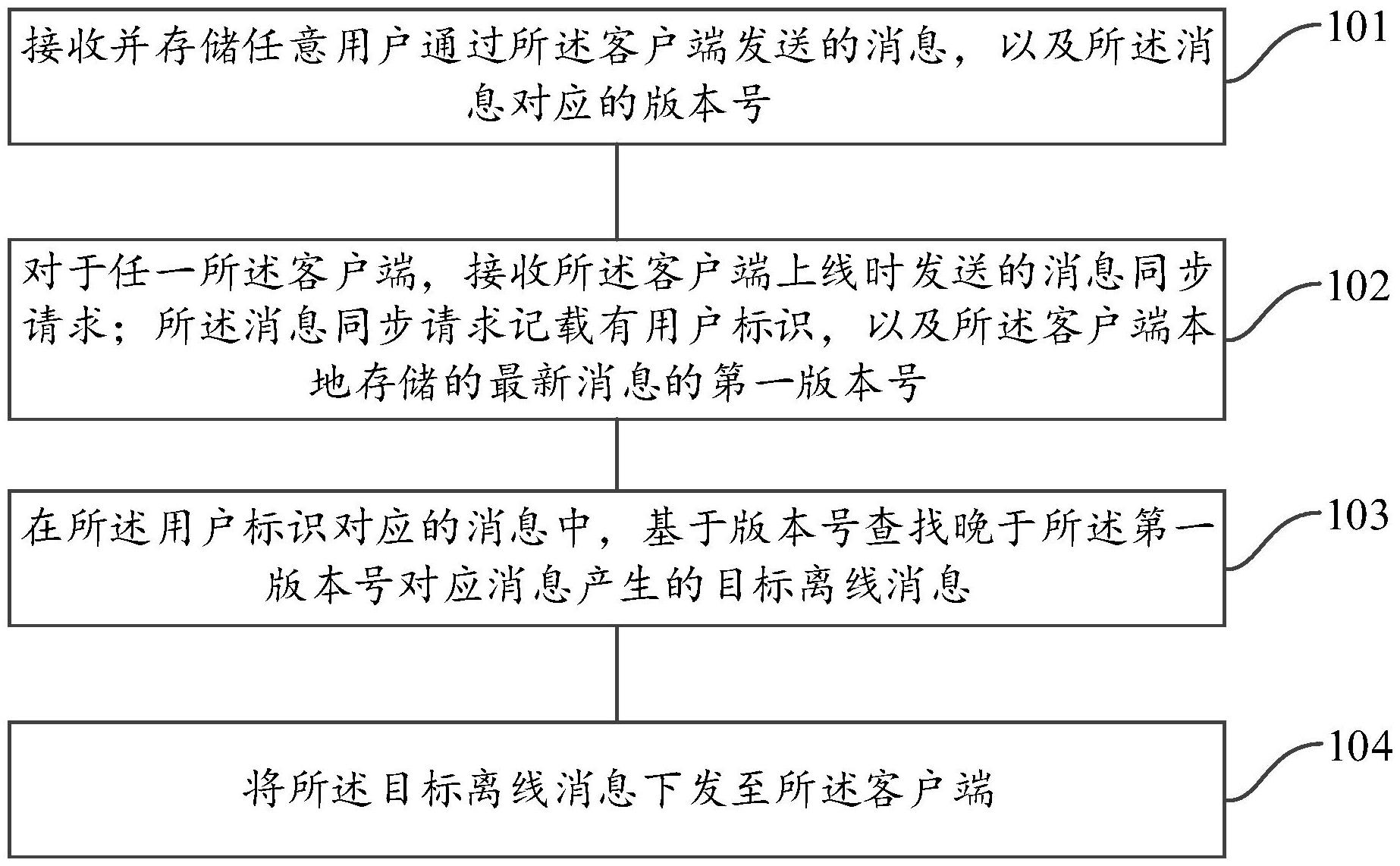 接收并存储任意用户通过所述客户端发送的消息，以及所述消息对应的版本号

101

对于任一所述客户端，接收所述客户端上线时发送的消息同步请求；所述消息同步请求记载有用户标识，以及所述客户端本地存储的最新消息的第一版本号

102

在所述用户标识对应的消息中，基于版本号查找晚于所述第一版本号对应消息产生的目标离线消息

103

将所述目标离线消息下发至所述客户端

104